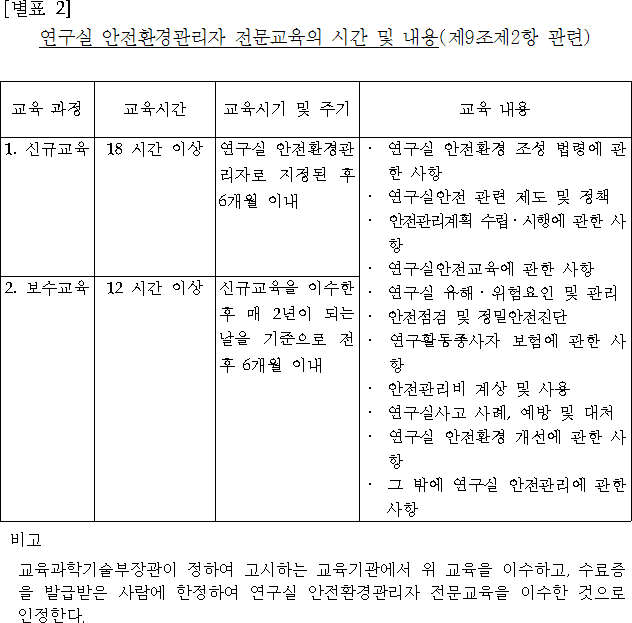 [별표 2]

연구실 안전환경관리자 전문교육의 시간 및 내용(제9조제2항 관련)

| 교육 과정 | 교육시간 | 교육시기 및 주기 | 교육 내용 |
|---|---|---|---|
| 1. 신규교육 | 18 시간 이상 | 연구실 안전환경관리자로 지정된 후 6개월 이내 | · 연구실 안전환경 조성 법령에 관한 사항 · 연구실안전 관련 제도 및 정책 · 안전관리계획 수립·시행에 관한 사항 · 연구실안전교육에 관한 사항 · 연구실 유해·위험요인 및 관리 · 안전점검 및 정밀안전진단 · 연구활동종사자 보험에 관한 사항 · 안전관리비 계상 및 사용 · 연구실사고 사례, 예방 및 대처 · 연구실 안전환경 개선에 관한 사항 · 그 밖에 연구실 안전관리에 관한 사항 |
| 2. 보수교육 | 12 시간 이상 | 신규교육을 이수한 후 매 2년이 되는 날을 기준으로 전후 6개월 이내 | |

비고

교육과학기술부장관이 정하여 고시하는 교육기관에서 위 교육을 이수하고, 수료증을 발급받은 사람에 한정하여 연구실 안전환경관리자 전문교육을 이수한 것으로 인정한다.